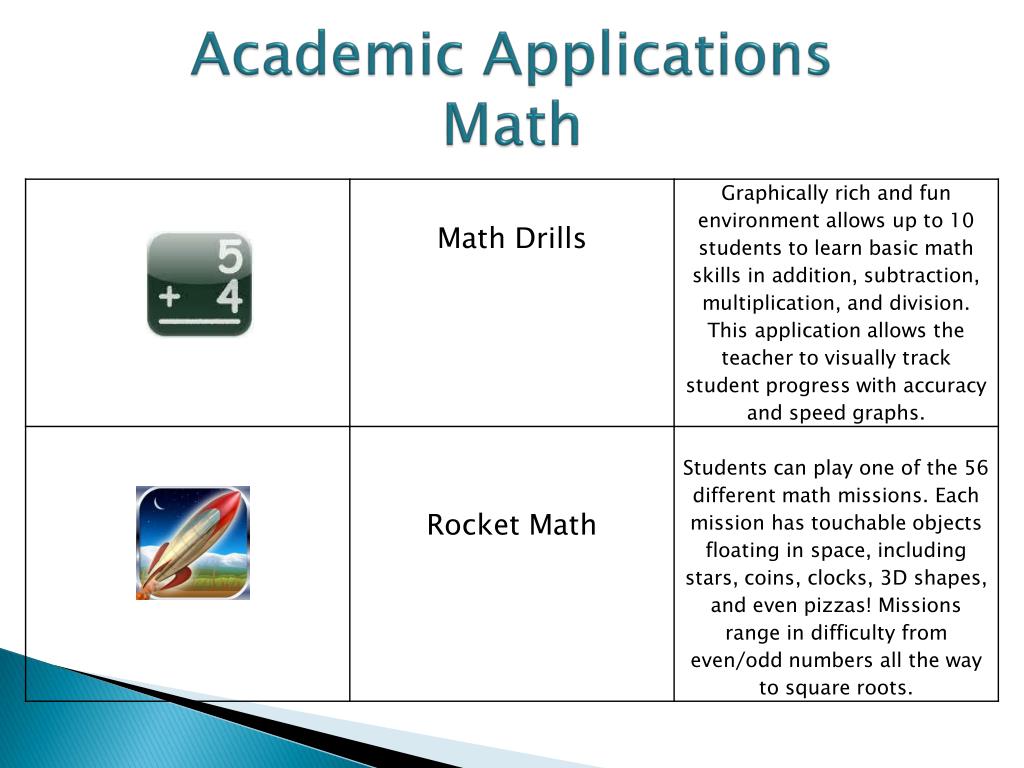 Academic Applications
Math

| | | |
|---|---|---|
| 5 + 4 | Math Drills | Graphically rich and fun environment allows up to 10 students to learn basic math skills in addition, subtraction, multiplication, and division. This application allows the teacher to visually track student progress with accuracy and speed graphs. |
| | Rocket Math | Students can play one of the 56 different math missions. Each mission has touchable objects floating in space, including stars, coins, clocks, 3D shapes, and even pizzas! Missions range in difficulty from even/odd numbers all the way to square roots. |